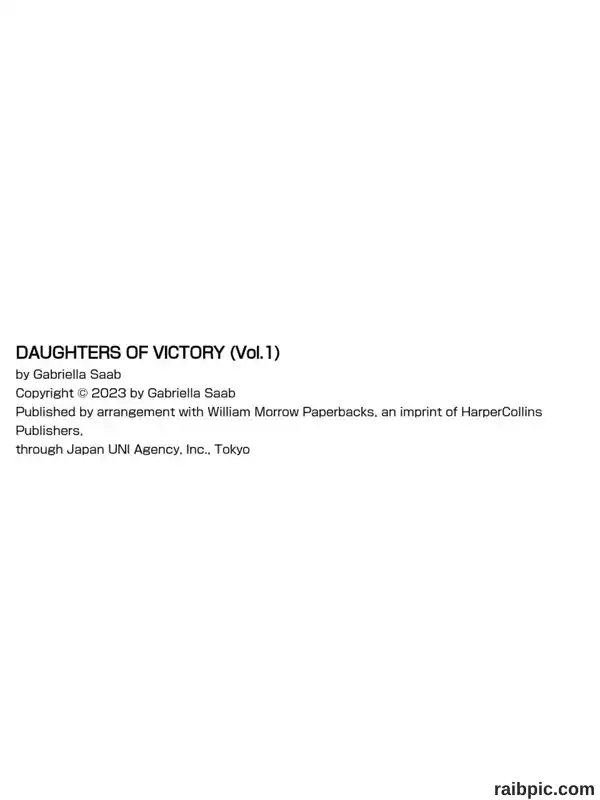 DAUGHTERS OF VICTORY (Vol.1)
by Gabriella Saab
Copyright © 2023 by Gabriella Saab
Published by arrangement with William Morrow Paperbacks, an imprint of HarperCollins Publishers,
through Japan UNI Agency, Inc., Tokyo

raibpic.com